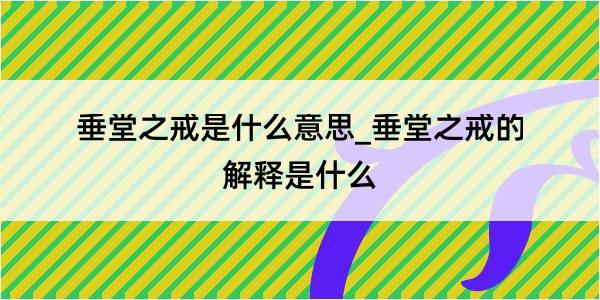 垂堂之戒是什么意思_垂堂之戒的解释是什么